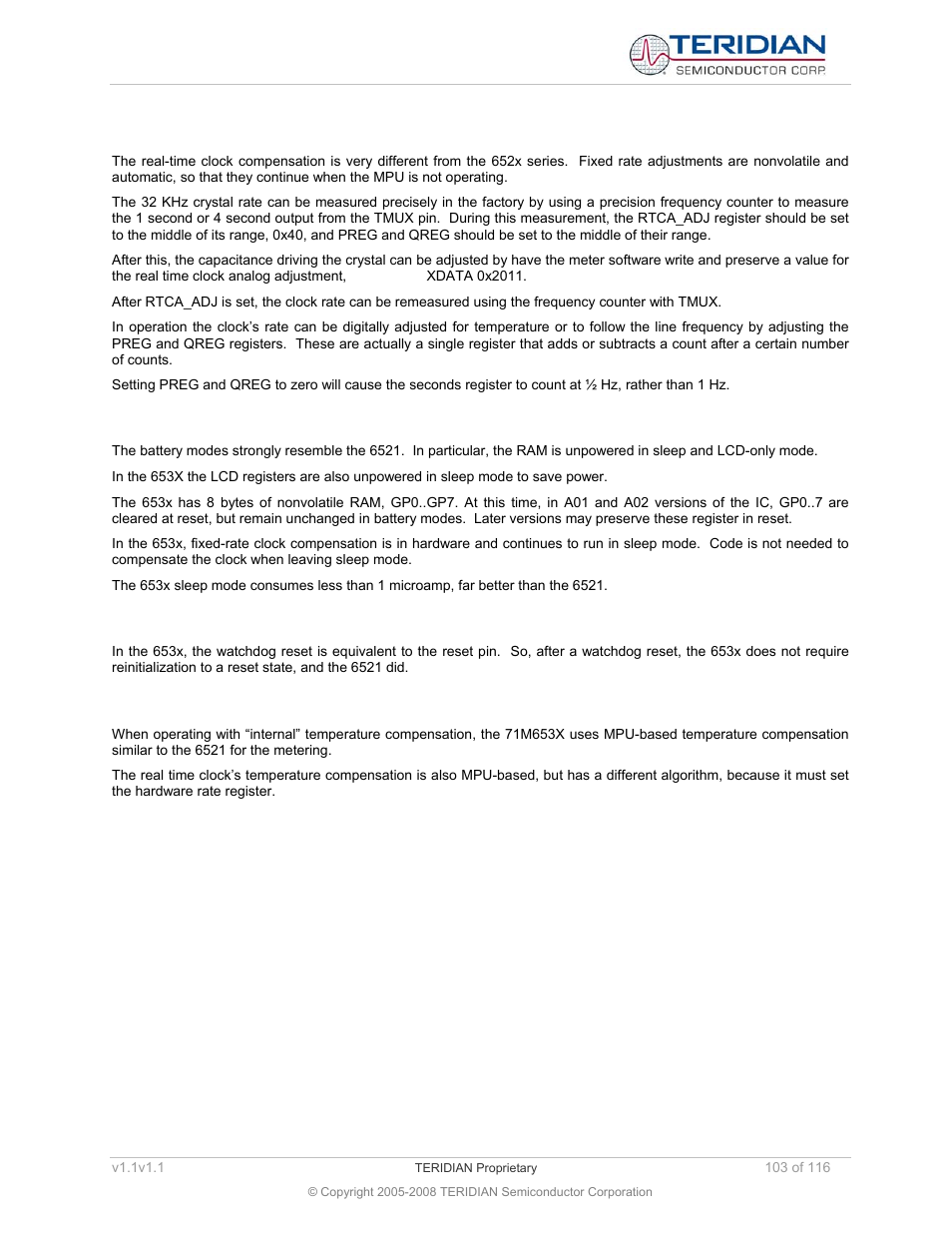 TERIDIAN
SEMICONDUCTOR CORP.

The real-time clock compensation is very different from the 652x series. Fixed rate adjustments are nonvolatile and automatic, so that they continue when the MPU is not operating.

The 32 KHz crystal rate can be measured precisely in the factory by using a precision frequency counter to measure the 1 second or 4 second output from the TMUX pin. During this measurement, the RTCA_ADJ register should be set to the middle of its range, 0x40, and PREG and QREG should be set to the middle of their range.

After this, the capacitance driving the crystal can be adjusted by have the meter software write and preserve a value for the real time clock analog adjustment, XDATA 0x2011.

After RTCA_ADJ is set, the clock rate can be remeasured using the frequency counter with TMUX.

In operation the clock's rate can be digitally adjusted for temperature or to follow the line frequency by adjusting the PREG and QREG registers. These are actually a single register that adds or subtracts a count after a certain number of counts.

Setting PREG and QREG to zero will cause the seconds register to count at ½ Hz, rather than 1 Hz.

The battery modes strongly resemble the 6521. In particular, the RAM is unpowered in sleep and LCD-only mode.

In the 653X the LCD registers are also unpowered in sleep mode to save power.

The 653x has 8 bytes of nonvolatile RAM, GP0..GP7. At this time, in A01 and A02 versions of the IC, GP0..7 are cleared at reset, but remain unchanged in battery modes. Later versions may preserve these register in reset.

In the 653x, fixed-rate clock compensation is in hardware and continues to run in sleep mode. Code is not needed to compensate the clock when leaving sleep mode.

The 653x sleep mode consumes less than 1 microamp, far better than the 6521.

In the 653x, the watchdog reset is equivalent to the reset pin. So, after a watchdog reset, the 653x does not require reinitialization to a reset state, and the 6521 did.

When operating with "internal" temperature compensation, the 71M653X uses MPU-based temperature compensation similar to the 6521 for the metering.

The real time clock's temperature compensation is also MPU-based, but has a different algorithm, because it must set the hardware rate register.

v1.1v1.1 TERIDIAN Proprietary 103 of 116

© Copyright 2005-2008 TERIDIAN Semiconductor Corporation